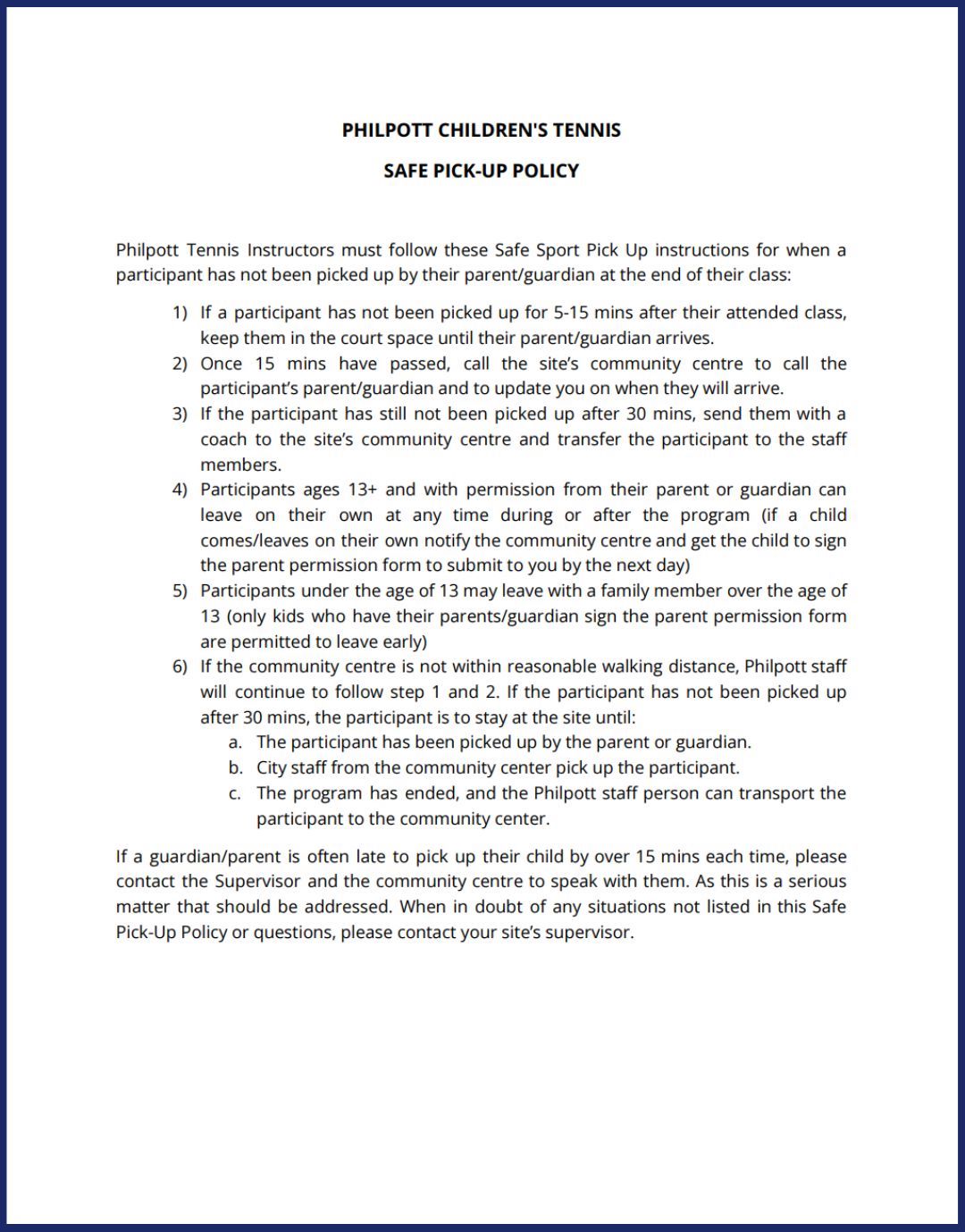 PHILPOTT CHILDREN'S TENNIS

SAFE PICK-UP POLICY

Philpott Tennis Instructors must follow these Safe Sport Pick Up instructions for when a participant has not been picked up by their parent/guardian at the end of their class:

1) If a participant has not been picked up for 5-15 mins after their attended class, keep them in the court space until their parent/guardian arrives.
2) Once 15 mins have passed, call the site's community centre to call the participant's parent/guardian and to update you on when they will arrive.
3) If the participant has still not been picked up after 30 mins, send them with a coach to the site's community centre and transfer the participant to the staff members.
4) Participants ages 13+ and with permission from their parent or guardian can leave on their own at any time during or after the program (if a child comes/leaves on their own notify the community centre and get the child to sign the parent permission form to submit to you by the next day)
5) Participants under the age of 13 may leave with a family member over the age of 13 (only kids who have their parents/guardian sign the parent permission form are permitted to leave early)
6) If the community centre is not within reasonable walking distance, Philpott staff will continue to follow step 1 and 2. If the participant has not been picked up after 30 mins, the participant is to stay at the site until:
a. The participant has been picked up by the parent or guardian.
b. City staff from the community center pick up the participant.
c. The program has ended, and the Philpott staff person can transport the participant to the community center.

If a guardian/parent is often late to pick up their child by over 15 mins each time, please contact the Supervisor and the community centre to speak with them. As this is a serious matter that should be addressed. When in doubt of any situations not listed in this Safe Pick-Up Policy or questions, please contact your site's supervisor.